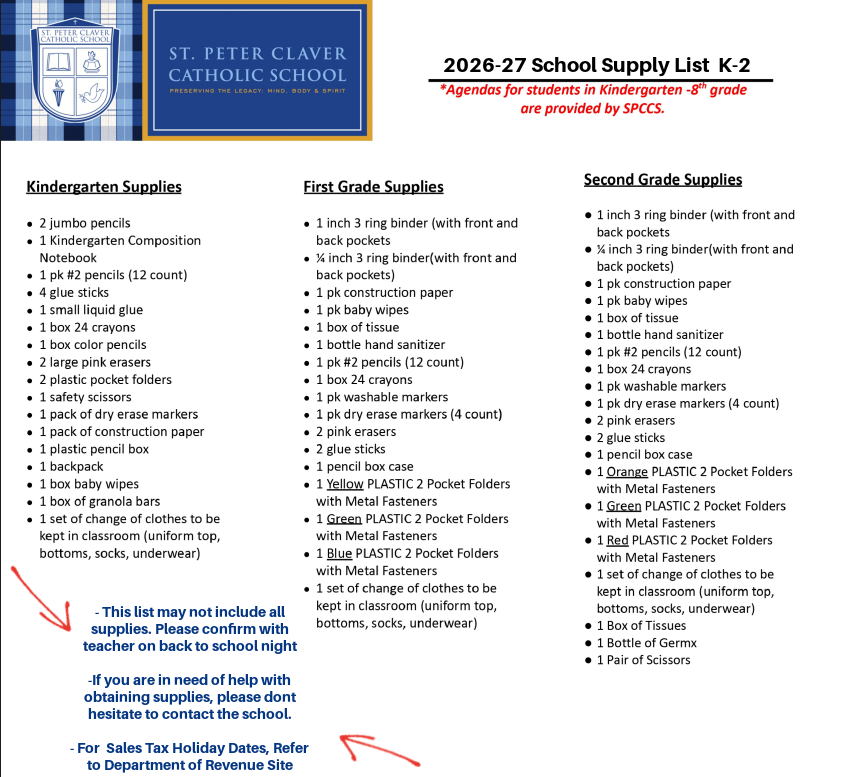 ST. PETER CLAVER CATHOLIC SCHOOL

ST. PETER CLAVER CATHOLIC SCHOOL
PRESERVING THE LEGACY: MIND, BODY & SPIRIT

2026-27 School Supply List K-2
*Agendas for students in Kindergarten -8$^{th}$ grade are provided by SPCCS.

Kindergarten Supplies

- 2 jumbo pencils
- 1 Kindergarten Composition Notebook
- 1 pk #2 pencils (12 count)
- 4 glue sticks
- 1 small liquid glue
- 1 box 24 crayons
- 1 box color pencils
- 2 large pink erasers
- 2 plastic pocket folders
- 1 safety scissors
- 1 pack of dry erase markers
- 1 pack of construction paper
- 1 plastic pencil box
- 1 backpack
- 1 box baby wipes
- 1 box of granola bars
- 1 set of change of clothes to be kept in classroom (uniform top, bottoms, socks, underwear)

- This list may not include all supplies. Please confirm with teacher on back to school night

-If you are in need of help with obtaining supplies, please dont hesitate to contact the school.

- For Sales Tax Holiday Dates, Refer to Department of Revenue Site

First Grade Supplies

- 1 inch 3 ring binder (with front and back pockets
- ¼ inch 3 ring binder(with front and back pockets)
- 1 pk construction paper
- 1 pk baby wipes
- 1 box of tissue
- 1 bottle hand sanitizer
- 1 pk #2 pencils (12 count)
- 1 box 24 crayons
- 1 pk washable markers
- 1 pk dry erase markers (4 count)
- 2 pink erasers
- 2 glue sticks
- 1 pencil box case
- 1 Yellow PLASTIC 2 Pocket Folders with Metal Fasteners
- 1 Green PLASTIC 2 Pocket Folders with Metal Fasteners
- 1 Blue PLASTIC 2 Pocket Folders with Metal Fasteners
- 1 set of change of clothes to be kept in classroom (uniform top, bottoms, socks, underwear)

Second Grade Supplies

- 1 inch 3 ring binder (with front and back pockets
- ¼ inch 3 ring binder(with front and back pockets)
- 1 pk construction paper
- 1 pk baby wipes
- 1 box of tissue
- 1 bottle hand sanitizer
- 1 pk #2 pencils (12 count)
- 1 box 24 crayons
- 1 pk washable markers
- 1 pk dry erase markers (4 count)
- 2 pink erasers
- 2 glue sticks
- 1 pencil box case
- 1 Orange PLASTIC 2 Pocket Folders with Metal Fasteners
- 1 Green PLASTIC 2 Pocket Folders with Metal Fasteners
- 1 Red PLASTIC 2 Pocket Folders with Metal Fasteners
- 1 set of change of clothes to be kept in classroom (uniform top, bottoms, socks, underwear)
- 1 Box of Tissues
- 1 Bottle of Germx
- 1 Pair of Scissors